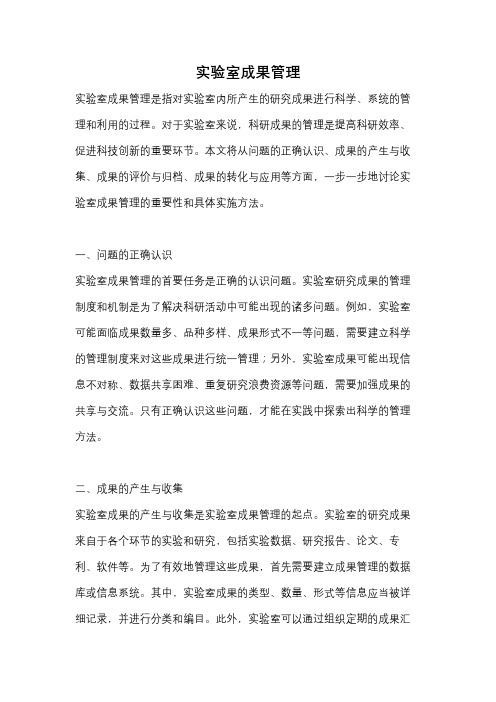 实验室成果管理

实验室成果管理是指对实验室内所产生的研究成果进行科学、系统的管理和利用的过程。对于实验室来说，科研成果的管理是提高科研效率、促进科技创新的重要环节。本文将从问题的正确认识、成果的产生与收集、成果的评价与归档、成果的转化与应用等方面，一步一步地讨论实验室成果管理的重要性和具体实施方法。

一、问题的正确认识

实验室成果管理的首要任务是正确的认识问题。实验室研究成果的管理制度和机制是为了解决科研活动中可能出现的诸多问题。例如，实验室可能面临成果数量多、品种多样、成果形式不一等问题，需要建立科学的管理制度来对这些成果进行统一管理；另外，实验室成果可能出现信息不对称、数据共享困难、重复研究浪费资源等问题，需要加强成果的共享与交流。只有正确认识这些问题，才能在实践中探索出科学的管理方法。

二、成果的产生与收集

实验室成果的产生与收集是实验室成果管理的起点。实验室的研究成果来自于各个环节的实验和研究，包括实验数据、研究报告、论文、专利、软件等。为了有效地管理这些成果，首先需要建立成果管理的数据库或信息系统。其中，实验室成果的类型、数量、形式等信息应当被详细记录，并进行分类和编目。此外，实验室可以通过组织定期的成果汇